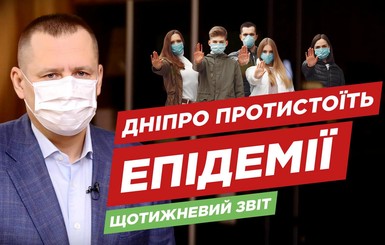 ДНІПРО ПРОТИСТОЇТЬ
ЕПІДЕМІЇ
ЩОТИЖНЕВИЙ ЗВІТ